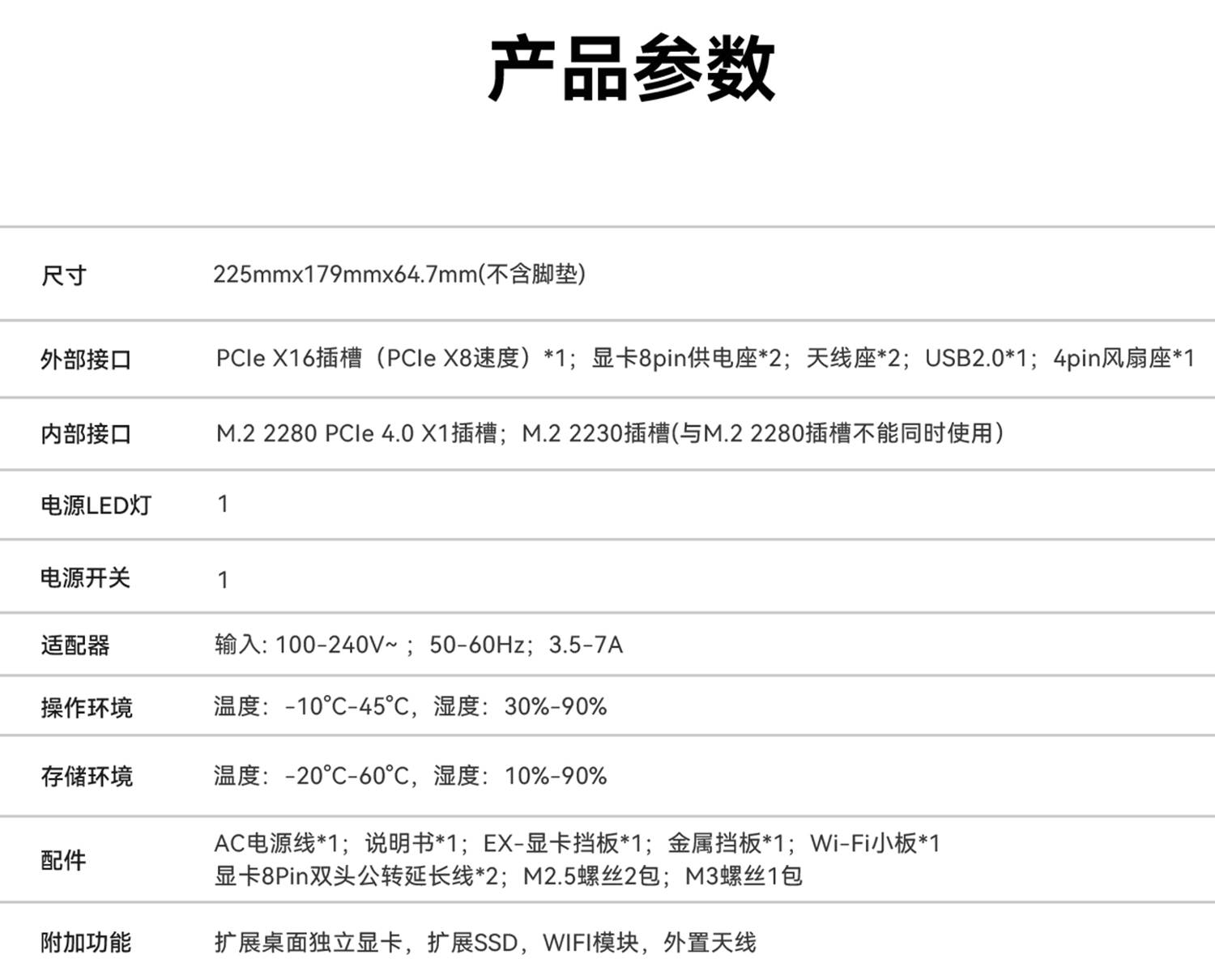 产品参数

尺寸
225mmx179mmx64.7mm(不含脚垫)

外部接口
PCIe X16插槽（PCIe X8速度）*1；显卡8pin供电座*2；天线座*2；USB2.0*1；4pin风扇座*1

内部接口
M.2 2280 PCIe 4.0 X1插槽；M.2 2230插槽(与M.2 2280插槽不能同时使用)

电源LED灯
1

电源开关
1

适配器
输入: 100-240V~；50-60Hz；3.5-7A

操作环境
温度：-10°C-45°C，湿度：30%-90%

存储环境
温度：-20°C-60°C，湿度：10%-90%

配件
AC电源线*1；说明书*1；EX-显卡挡板*1；金属挡板*1；Wi-Fi小板*1
显卡8Pin双头公转延长线*2；M2.5螺丝2包；M3螺丝1包

附加功能
扩展桌面独立显卡，扩展SSD，WIFI模块，外置天线